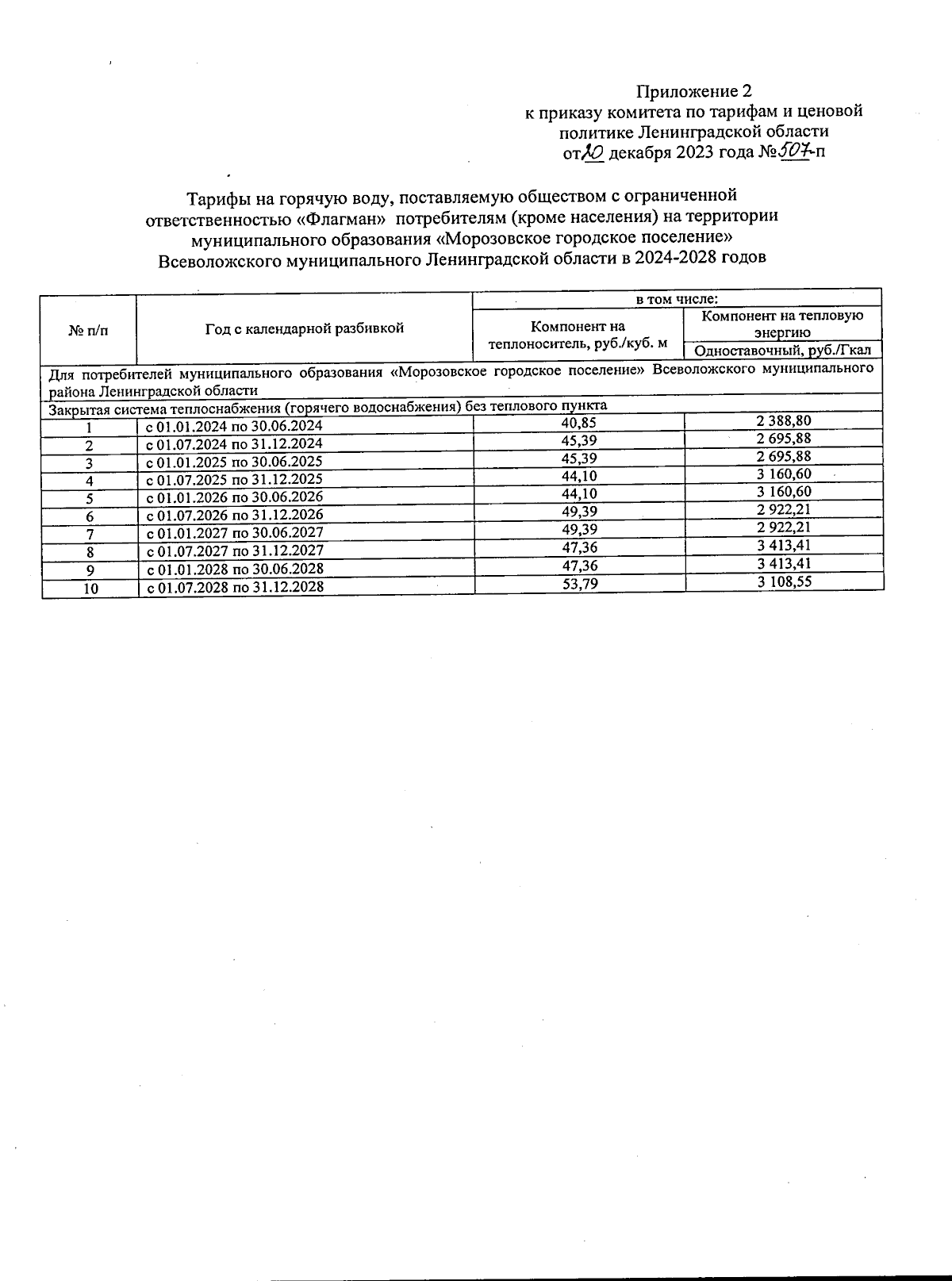 Приложение 2
к приказу комитета по тарифам и ценовой политике Ленинградской области
от 20 декабря 2023 года № 507-п

Тарифы на горячую воду, поставляемую обществом с ограниченной ответственностью «Флагман» потребителям (кроме населения) на территории муниципального образования «Морозовское городское поселение» Всеволожского муниципального Ленинградской области в 2024-2028 годов

| № п/п | Год с календарной разбивкой | в том числе: Компонент на теплоноситель, руб./куб. м | в том числе: Компонент на тепловую энергию Одноставочный, руб./Гкал |
|---|---|---|---|
| Для потребителей муниципального образования «Морозовское городское поселение» Всеволожского муниципального района Ленинградской области | | | |
| Закрытая система теплоснабжения (горячего водоснабжения) без теплового пункта | | | |
| 1 | с 01.01.2024 по 30.06.2024 | 40,85 | 2 388,80 |
| 2 | с 01.07.2024 по 31.12.2024 | 45,39 | 2 695,88 |
| 3 | с 01.01.2025 по 30.06.2025 | 45,39 | 2 695,88 |
| 4 | с 01.07.2025 по 31.12.2025 | 44,10 | 3 160,60 |
| 5 | с 01.01.2026 по 30.06.2026 | 44,10 | 3 160,60 |
| 6 | с 01.07.2026 по 31.12.2026 | 49,39 | 2 922,21 |
| 7 | с 01.01.2027 по 30.06.2027 | 49,39 | 2 922,21 |
| 8 | с 01.07.2027 по 31.12.2027 | 47,36 | 3 413,41 |
| 9 | с 01.01.2028 по 30.06.2028 | 47,36 | 3 413,41 |
| 10 | с 01.07.2028 по 31.12.2028 | 53,79 | 3 108,55 |